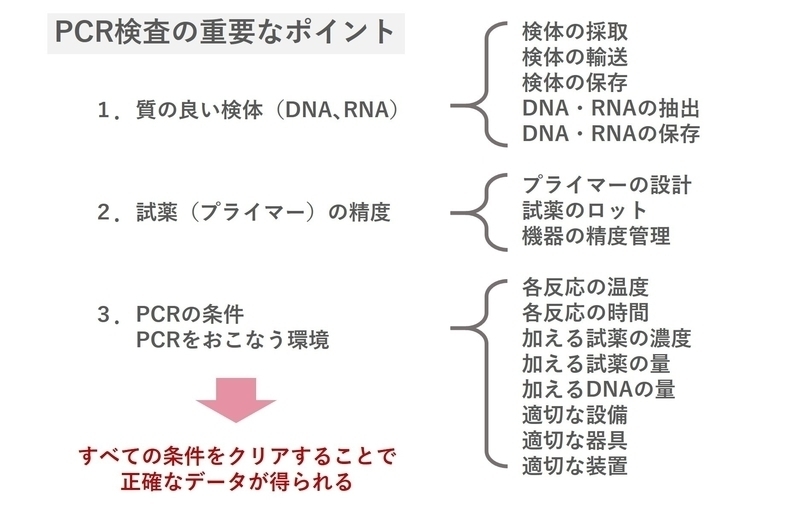 PCR検査の重要なポイント

1．質の良い検体（DNA､RNA）

検体の採取
検体の輸送
検体の保存
DNA・RNAの抽出
DNA・RNAの保存

2．試薬（プライマー）の精度

プライマーの設計
試薬のロット
機器の精度管理

3．PCRの条件
PCRをおこなう環境

各反応の温度
各反応の時間
加える試薬の濃度
加える試薬の量
加えるDNAの量
適切な設備
適切な器具
適切な装置

すべての条件をクリアすることで
正確なデータが得られる